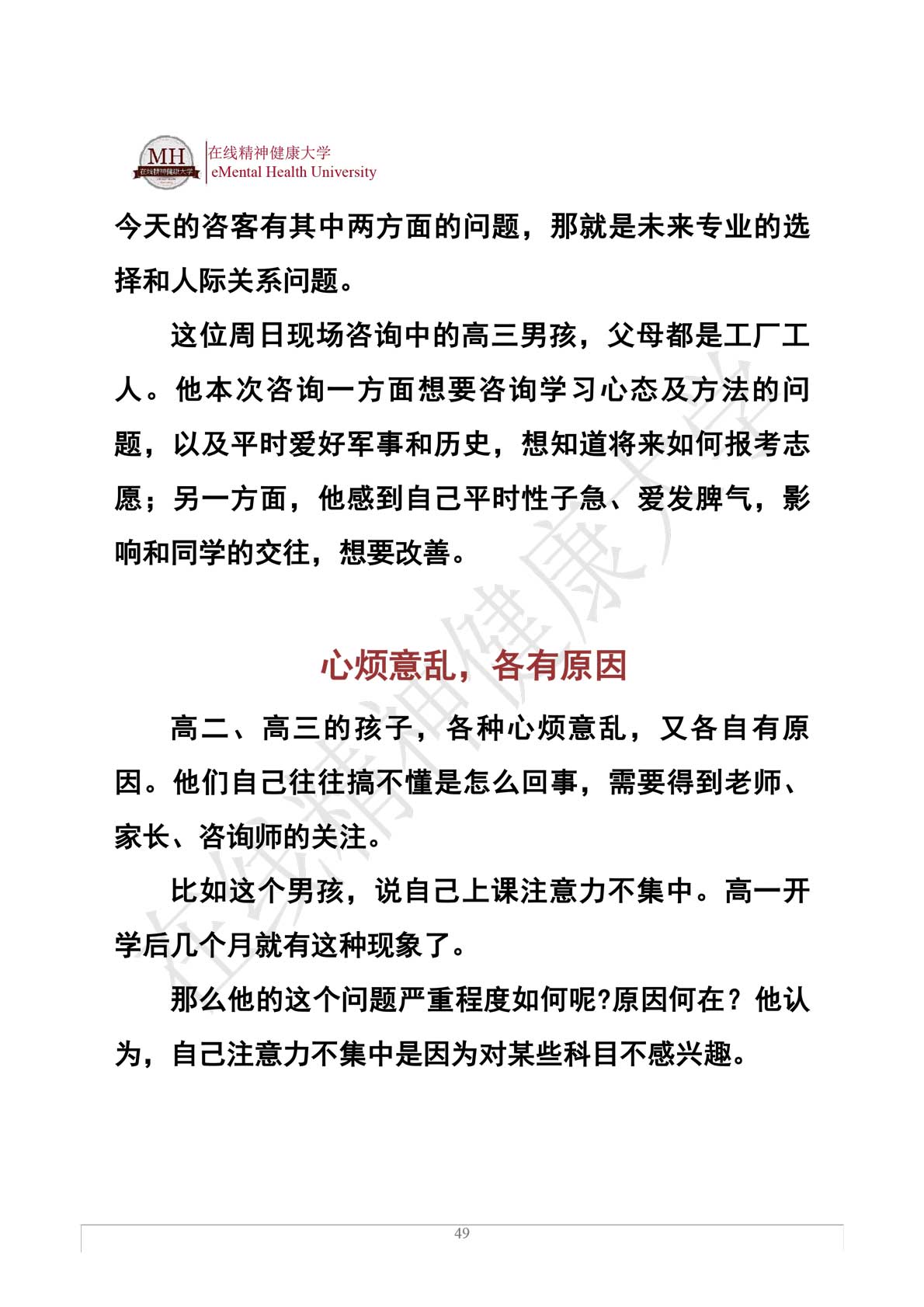 MH 在线精神健康大学

在线精神健康大学
eMental Health University

今天的咨客有其中两方面的问题，那就是未来专业的选择和人际关系问题。

这位周日现场咨询中的高三男孩，父母都是工厂工人。他本次咨询一方面想要咨询学习心态及方法的问题，以及平时爱好军事和历史，想知道将来如何报考志愿；另一方面，他感到自己平时性子急、爱发脾气，影响和同学的交往，想要改善。

心烦意乱，各有原因

高二、高三的孩子，各种心烦意乱，又各自有原因。他们自己往往搞不懂是怎么回事，需要得到老师、家长、咨询师的关注。

比如这个男孩，说自己上课注意力不集中。高一开学后几个月就有这种现象了。

那么他的这个问题严重程度如何呢?原因何在？他认为，自己注意力不集中是因为对某些科目不感兴趣。

在线精神健康大学

49